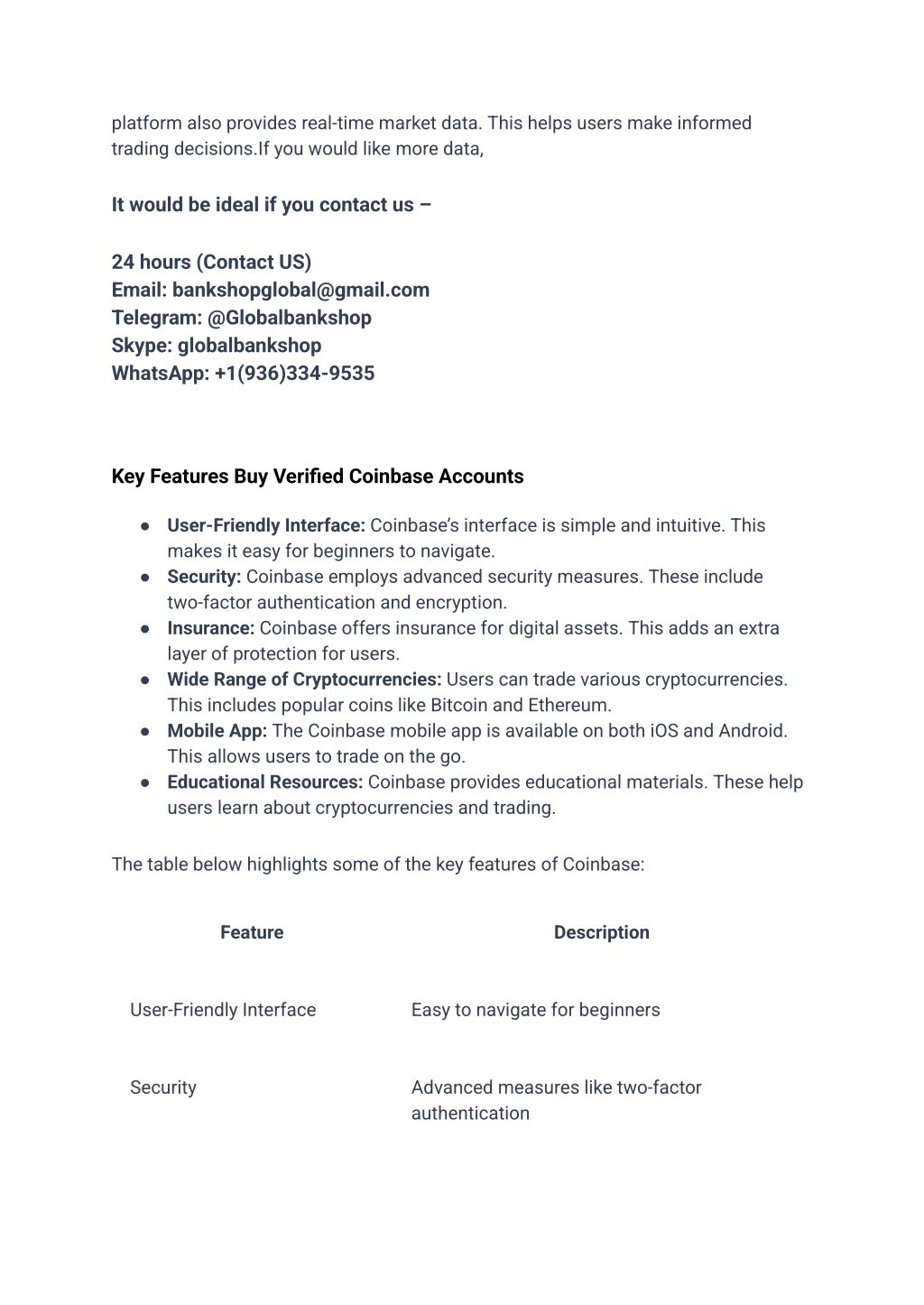 platform also provides real-time market data. This helps users make informed trading decisions.If you would like more data,

It would be ideal if you contact us –

24 hours (Contact US)
Email: bankshopglobal@gmail.com
Telegram: @Globalbankshop
Skype: globalbankshop
WhatsApp: +1(936)334-9535

Key Features Buy Verified Coinbase Accounts

● User-Friendly Interface: Coinbase's interface is simple and intuitive. This makes it easy for beginners to navigate.
● Security: Coinbase employs advanced security measures. These include two-factor authentication and encryption.
● Insurance: Coinbase offers insurance for digital assets. This adds an extra layer of protection for users.
● Wide Range of Cryptocurrencies: Users can trade various cryptocurrencies. This includes popular coins like Bitcoin and Ethereum.
● Mobile App: The Coinbase mobile app is available on both iOS and Android. This allows users to trade on the go.
● Educational Resources: Coinbase provides educational materials. These help users learn about cryptocurrencies and trading.

The table below highlights some of the key features of Coinbase:

| Feature | Description |
|---|---|
| User-Friendly Interface | Easy to navigate for beginners |
| Security | Advanced measures like two-factor authentication |